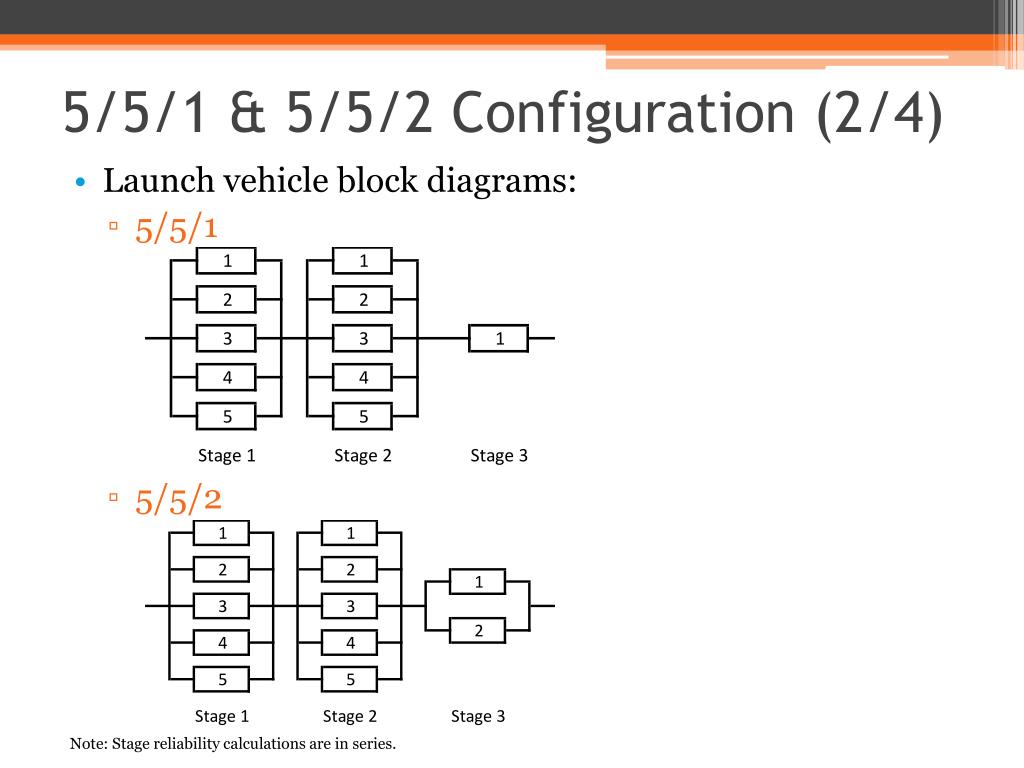 5/5/1 & 5/5/2 Configuration (2/4)

• Launch vehicle block diagrams:

▫ 5/5/1

1
2
3
4
5

1
2
3
4
5

1

Stage 1
Stage 2
Stage 3

▫ 5/5/2

1
2
3
4
5

1
2
3
4
5

1
2

Stage 1
Stage 2
Stage 3

Note: Stage reliability calculations are in series.